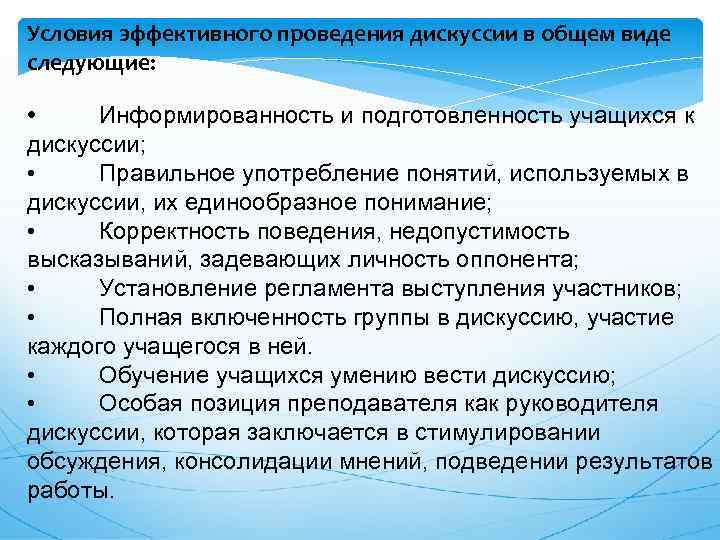 Условия эффективного проведения дискуссии в общем виде следующие:

• Информированность и подготовленность учащихся к дискуссии;
• Правильное употребление понятий, используемых в дискуссии, их единообразное понимание;
• Корректность поведения, недопустимость высказываний, задевающих личность оппонента;
• Установление регламента выступления участников;
• Полная включенность группы в дискуссию, участие каждого учащегося в ней.
• Обучение учащихся умению вести дискуссию;
• Особая позиция преподавателя как руководителя дискуссии, которая заключается в стимулировании обсуждения, консолидации мнений, подведении результатов работы.